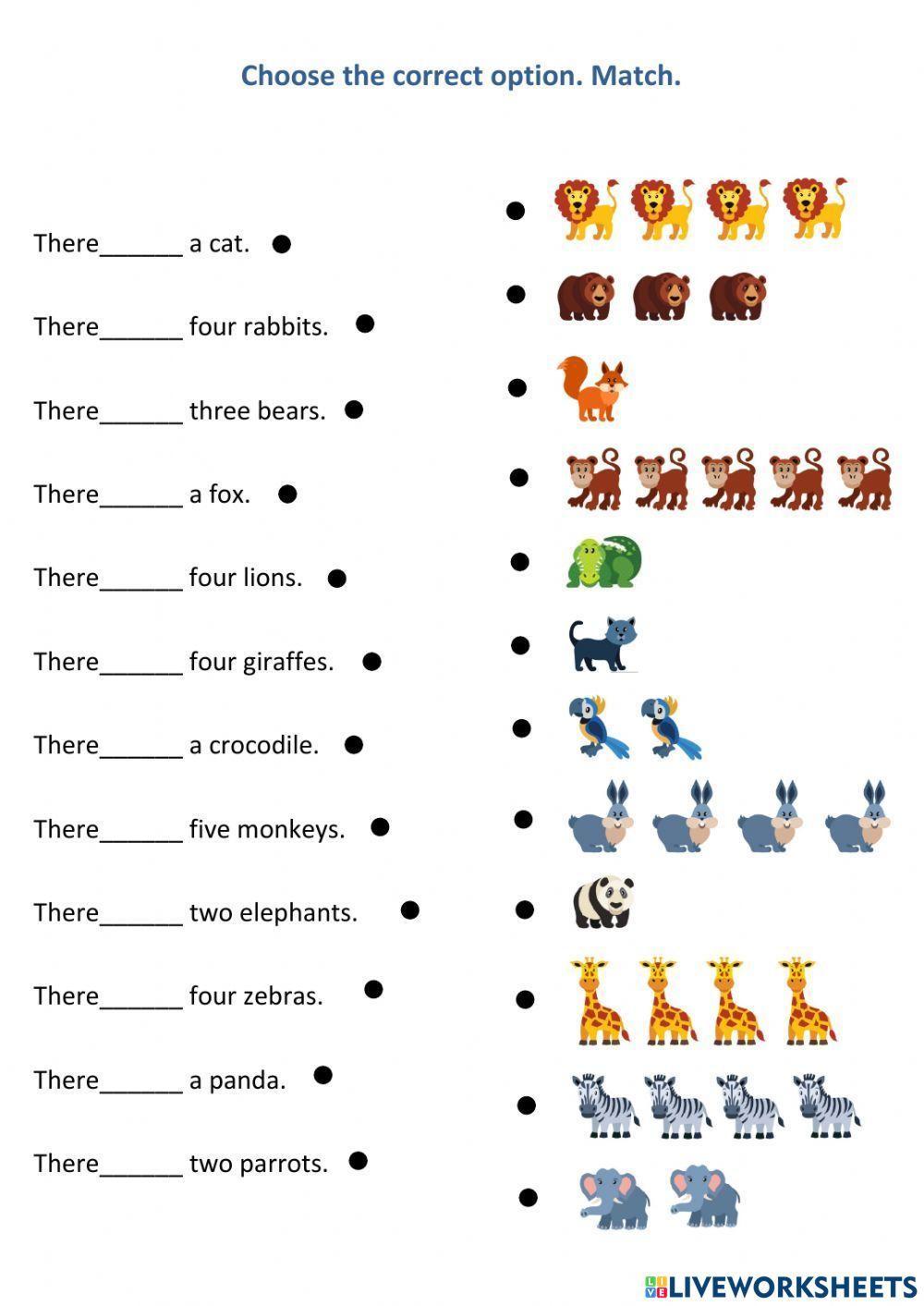 Choose the correct option. Match.

There______ a cat.

There______ four rabbits.

There______ three bears.

There______ a fox.

There______ four lions.

There______ four giraffes.

There______ a crocodile.

There______ five monkeys.

There______ two elephants.

There______ four zebras.

There______ a panda.

There______ two parrots.

LIVEWORKSHEETS